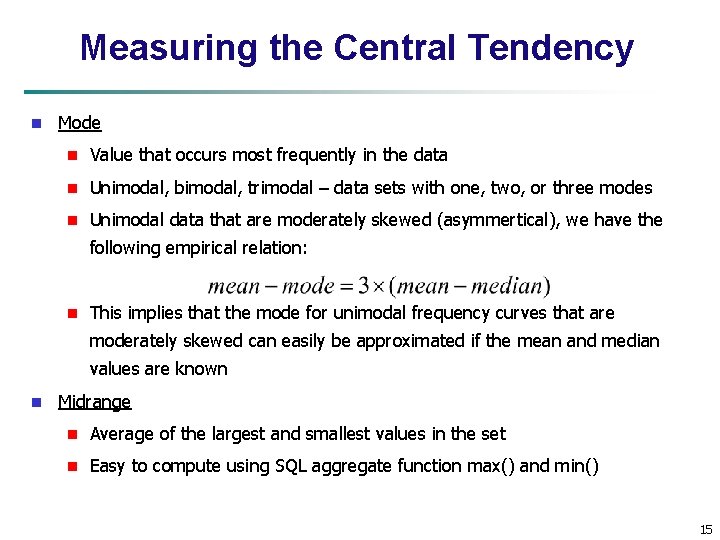 Measuring the Central Tendency

Mode

Value that occurs most frequently in the data

Unimodal, bimodal, trimodal – data sets with one, two, or three modes

Unimodal data that are moderately skewed (asymmertical), we have the following empirical relation:

$mean - mode = 3 \times (mean - median)$

This implies that the mode for unimodal frequency curves that are moderately skewed can easily be approximated if the mean and median values are known

Midrange

Average of the largest and smallest values in the set

Easy to compute using SQL aggregate function max() and min()

15